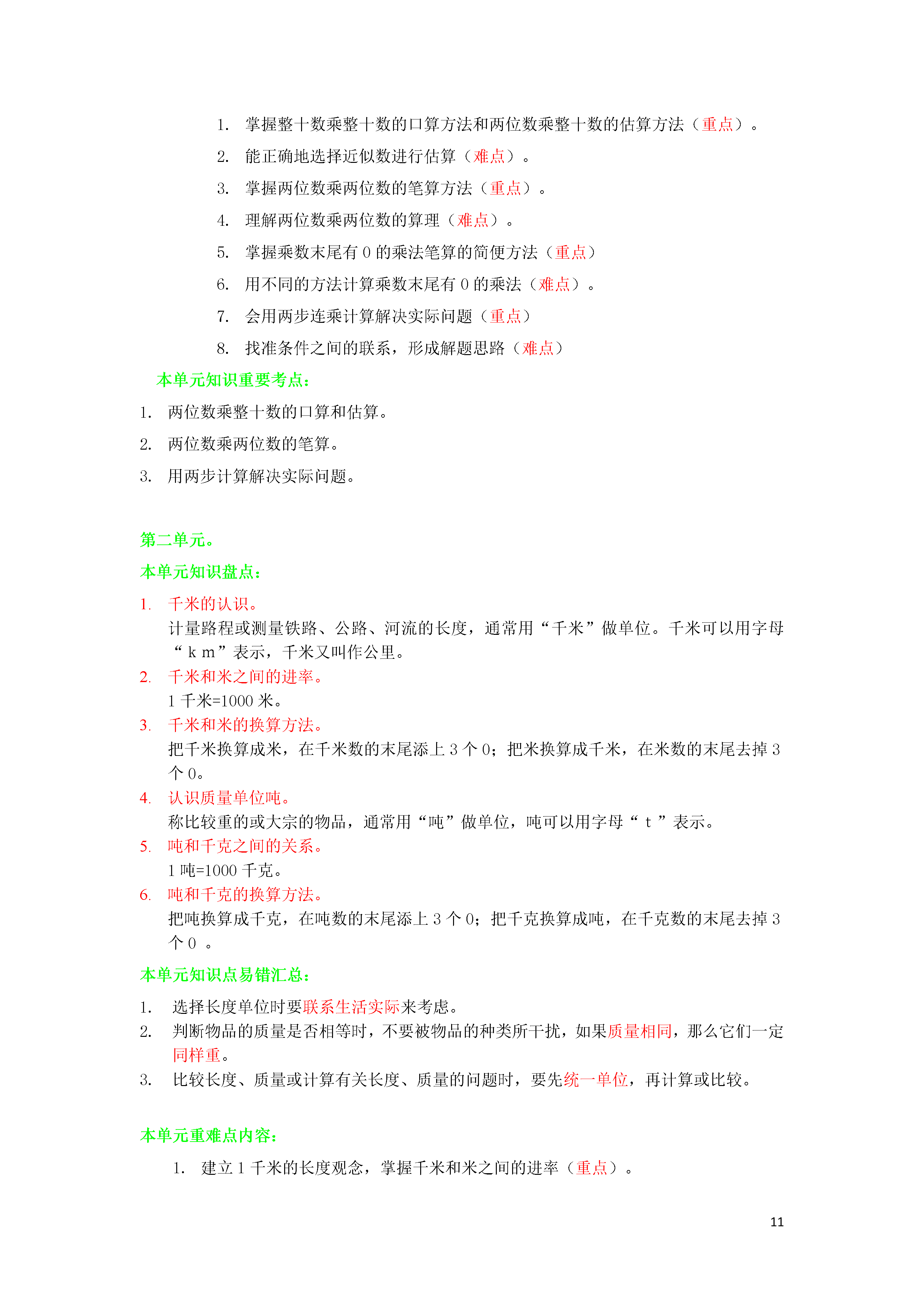 1. 掌握整十数乘整十数的口算方法和两位数乘整十数的估算方法（重点）。
2. 能正确地选择近似数进行估算（难点）。
3. 掌握两位数乘两位数的笔算方法（重点）。
4. 理解两位数乘两位数的算理（难点）。
5. 掌握乘数末尾有 0 的乘法笔算的简便方法（重点）
6. 用不同的方法计算乘数末尾有 0 的乘法（难点）。
7. 会用两步连乘计算解决实际问题（重点）
8. 找准条件之间的联系，形成解题思路（难点）

本单元知识重要考点：

1. 两位数乘整十数的口算和估算。
2. 两位数乘两位数的笔算。
3. 用两步计算解决实际问题。

第二单元。

本单元知识盘点：

1. 千米的认识。
计量路程或测量铁路、公路、河流的长度，通常用“千米”做单位。千米可以用字母“ k m”表示，千米又叫作公里。
2. 千米和米之间的进率。
1 千米=1000 米。
3. 千米和米的换算方法。
把千米换算成米，在千米数的末尾添上 3 个 0；把米换算成千米，在米数的末尾去掉 3 个 0。
4. 认识质量单位吨。
称比较重的或大宗的物品，通常用“吨”做单位，吨可以用字母“ t ”表示。
5. 吨和千克之间的关系。
1 吨=1000 千克。
6. 吨和千克的换算方法。
把吨换算成千克，在吨数的末尾添上 3 个 0；把千克换算成吨，在千克数的末尾去掉 3 个 0 。

本单元知识点易错汇总：

1. 选择长度单位时要联系生活实际来考虑。
2. 判断物品的质量是否相等时，不要被物品的种类所干扰，如果质量相同，那么它们一定同样重。
3. 比较长度、质量或计算有关长度、质量的问题时，要先统一单位，再计算或比较。

本单元重难点内容：

1. 建立 1 千米的长度观念，掌握千米和米之间的进率（重点）。

11